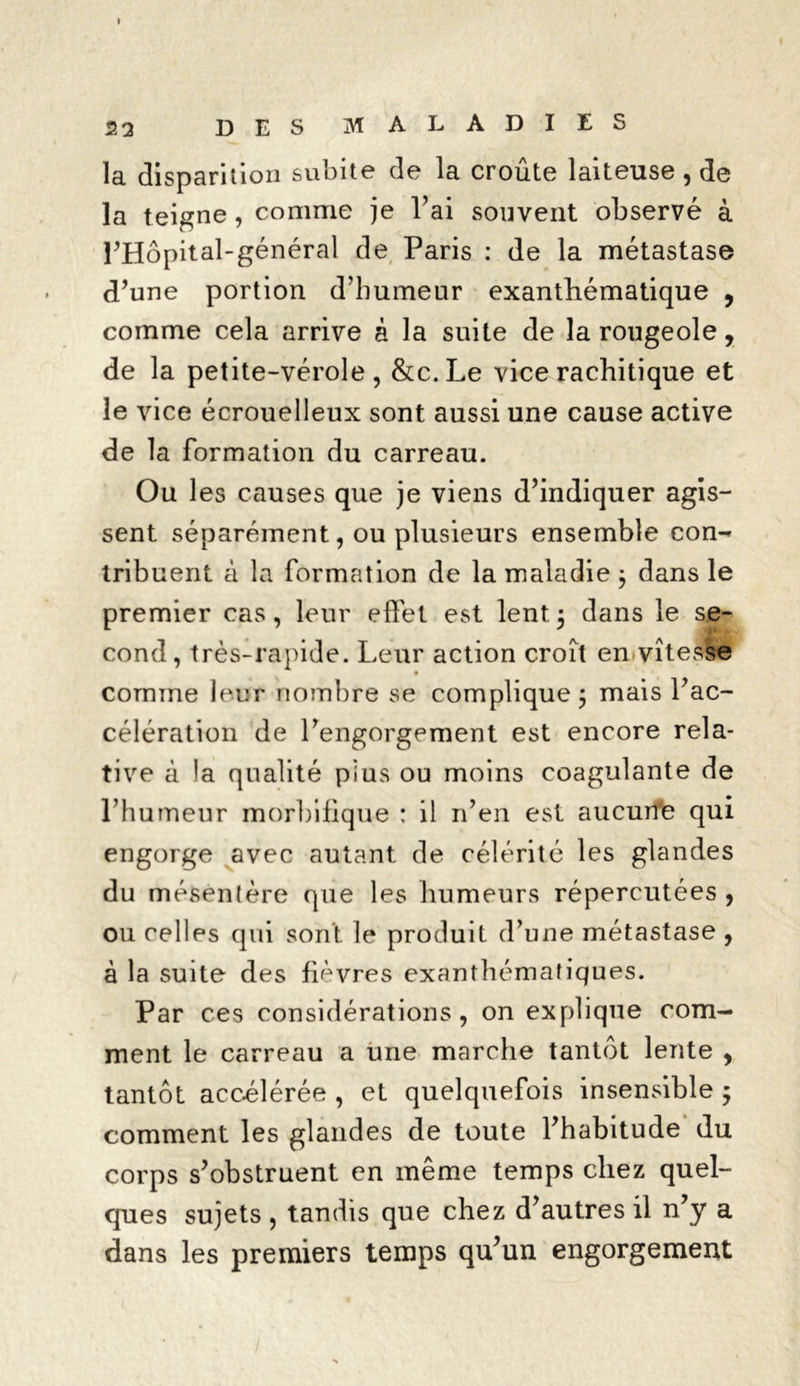 22 DES MALADIES

la disparition subite de la croûte laiteuse, de la teigne, comme je l'ai souvent observé à l'Hôpital-général de Paris : de la métastase d'une portion d'humeur exanthématique, comme cela arrive à la suite de la rougeole, de la petite-vérole, &c. Le vice rachitique et le vice écrouelleux sont aussi une cause active de la formation du carreau.

Ou les causes que je viens d'indiquer agissent séparément, ou plusieurs ensemble contribuent à la formation de la maladie ; dans le premier cas, leur effet est lent ; dans le second, très-rapide. Leur action croît en vîtesse comme leur nombre se complique ; mais l'accélération de l'engorgement est encore relative à la qualité plus ou moins coagulante de l'humeur morbifique : il n'en est aucune qui engorge avec autant de célérité les glandes du mésentère que les humeurs répercutées, ou celles qui sont le produit d'une métastase, à la suite des fièvres exanthématiques.

Par ces considérations, on explique comment le carreau a une marche tantôt lente, tantôt accélérée, et quelquefois insensible ; comment les glandes de toute l'habitude du corps s'obstruent en même temps chez quelques sujets, tandis que chez d'autres il n'y a dans les premiers temps qu'un engorgement